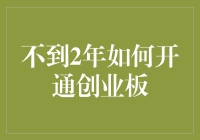 不到2年如何开通创业板